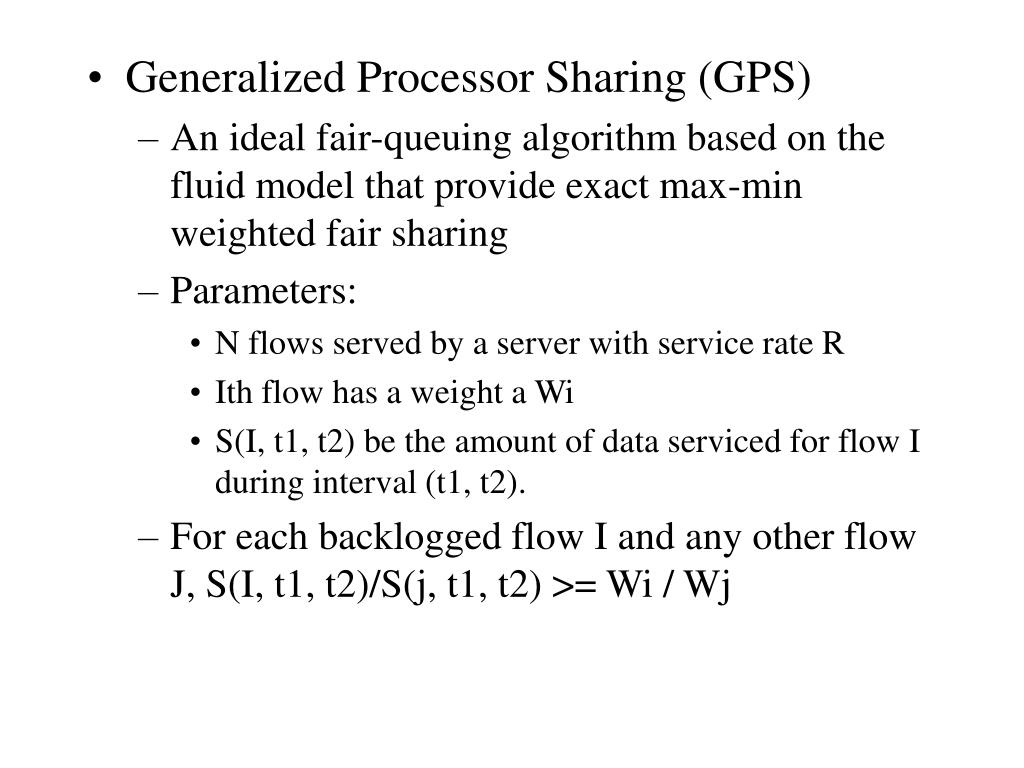 • Generalized Processor Sharing (GPS)

– An ideal fair-queuing algorithm based on the fluid model that provide exact max-min weighted fair sharing

– Parameters:

• N flows served by a server with service rate R

• Ith flow has a weight a Wi

• S(I, t1, t2) be the amount of data serviced for flow I during interval (t1, t2).

– For each backlogged flow I and any other flow J, S(I, t1, t2)/S(j, t1, t2) >= Wi / Wj